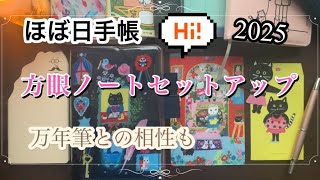 ほぼ日手帳

Hi!

2025

方眼ノートセットアップ

万年筆との相性も